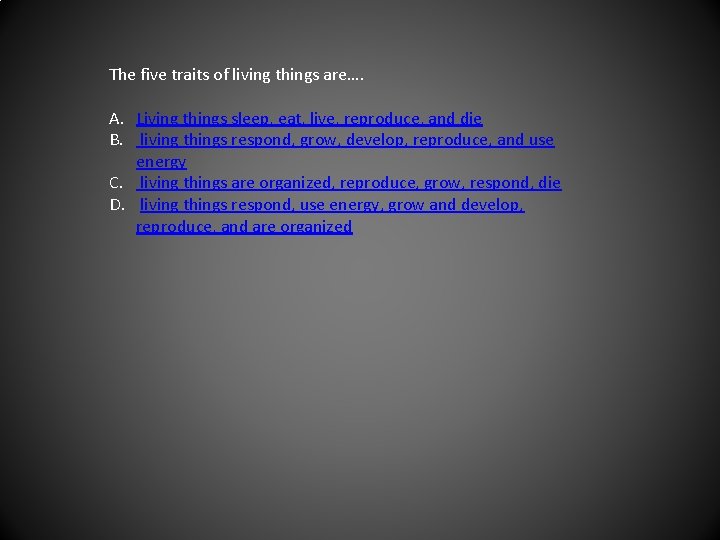 The five traits of living things are….

A. Living things sleep, eat, live, reproduce, and die
B. living things respond, grow, develop, reproduce, and use energy
C. living things are organized, reproduce, grow, respond, die
D. living things respond, use energy, grow and develop, reproduce, and are organized